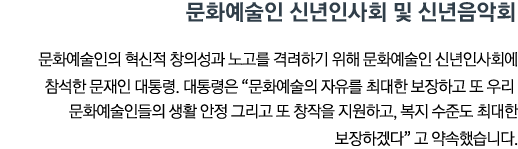 문화예술인 신년인사회 및 신년음악회

문화예술인의 혁신적 창의성과 노고를 격려하기 위해 문화예술인 신년인사회에 참석한 문재인 대통령. 대통령은 “문화예술의 자유를 최대한 보장하고 또 우리 문화예술인들의 생활 안정 그리고 또 창작을 지원하고, 복지 수준도 최대한 보장하겠다” 고 약속했습니다.